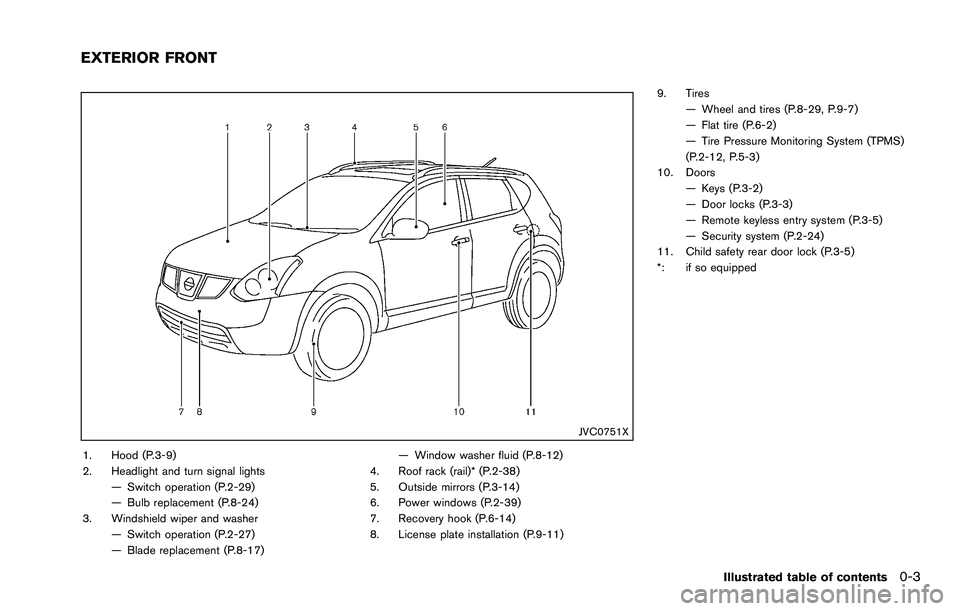 EXTERIOR FRONT

1 2 3 4 5 6

7 8 9 10 11

JVC0751X

1. Hood (P.3-9)
2. Headlight and turn signal lights
— Switch operation (P.2-29)
— Bulb replacement (P.8-24)
3. Windshield wiper and washer
— Switch operation (P.2-27)
— Blade replacement (P.8-17)
— Window washer fluid (P.8-12)
4. Roof rack (rail)* (P.2-38)
5. Outside mirrors (P.3-14)
6. Power windows (P.2-39)
7. Recovery hook (P.6-14)
8. License plate installation (P.9-11)

9. Tires
— Wheel and tires (P.8-29, P.9-7)
— Flat tire (P.6-2)
— Tire Pressure Monitoring System (TPMS) (P.2-12, P.5-3)
10. Doors
— Keys (P.3-2)
— Door locks (P.3-3)
— Remote keyless entry system (P.3-5)
— Security system (P.2-24)
11. Child safety rear door lock (P.3-5)
*: if so equipped

Illustrated table of contents 0-3

carmanualsonline.info